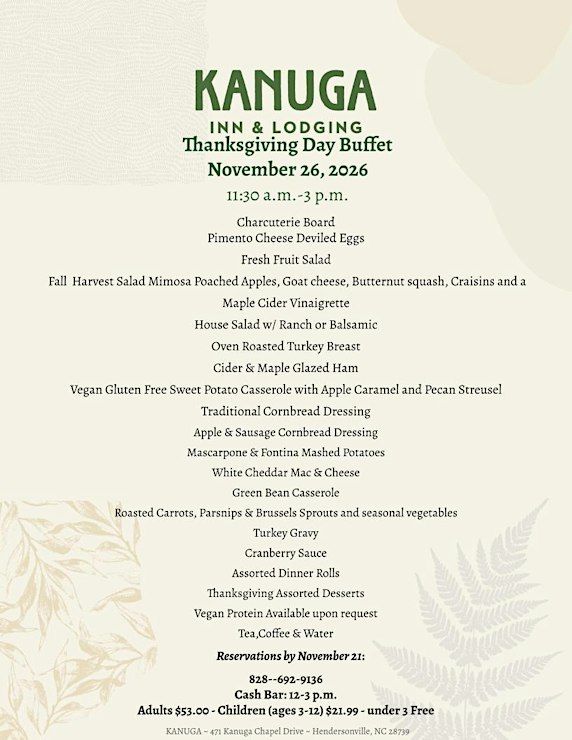 KANUGA
INN & LODGING
Thanksgiving Day Buffet
November 26, 2026
11:30 a.m.-3 p.m.

Charcuterie Board
Pimento Cheese Deviled Eggs
Fresh Fruit Salad
Fall Harvest Salad Mimosa Poached Apples, Goat cheese, Butternut squash, Craisins and a Maple Cider Vinaigrette
House Salad w/ Ranch or Balsamic
Oven Roasted Turkey Breast
Cider & Maple Glazed Ham
Vegan Gluten Free Sweet Potato Casserole with Apple Caramel and Pecan Streusel
Traditional Cornbread Dressing
Apple & Sausage Cornbread Dressing
Mascarpone & Fontina Mashed Potatoes
White Cheddar Mac & Cheese
Green Bean Casserole
Roasted Carrots, Parsnips & Brussels Sprouts and seasonal vegetables
Turkey Gravy
Cranberry Sauce
Assorted Dinner Rolls
Thanksgiving Assorted Desserts
Vegan Protein Available upon request
Tea,Coffee & Water

Reservations by November 21:
828--692-9136
Cash Bar: 12-3 p.m.
Adults $53.00 - Children (ages 3-12) $21.99 - under 3 Free

KANUGA ~ 471 Kanuga Chapel Drive ~ Hendersonville, NC 28739